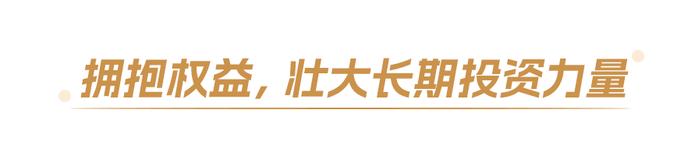 拥抱权益，壮大长期投资力量